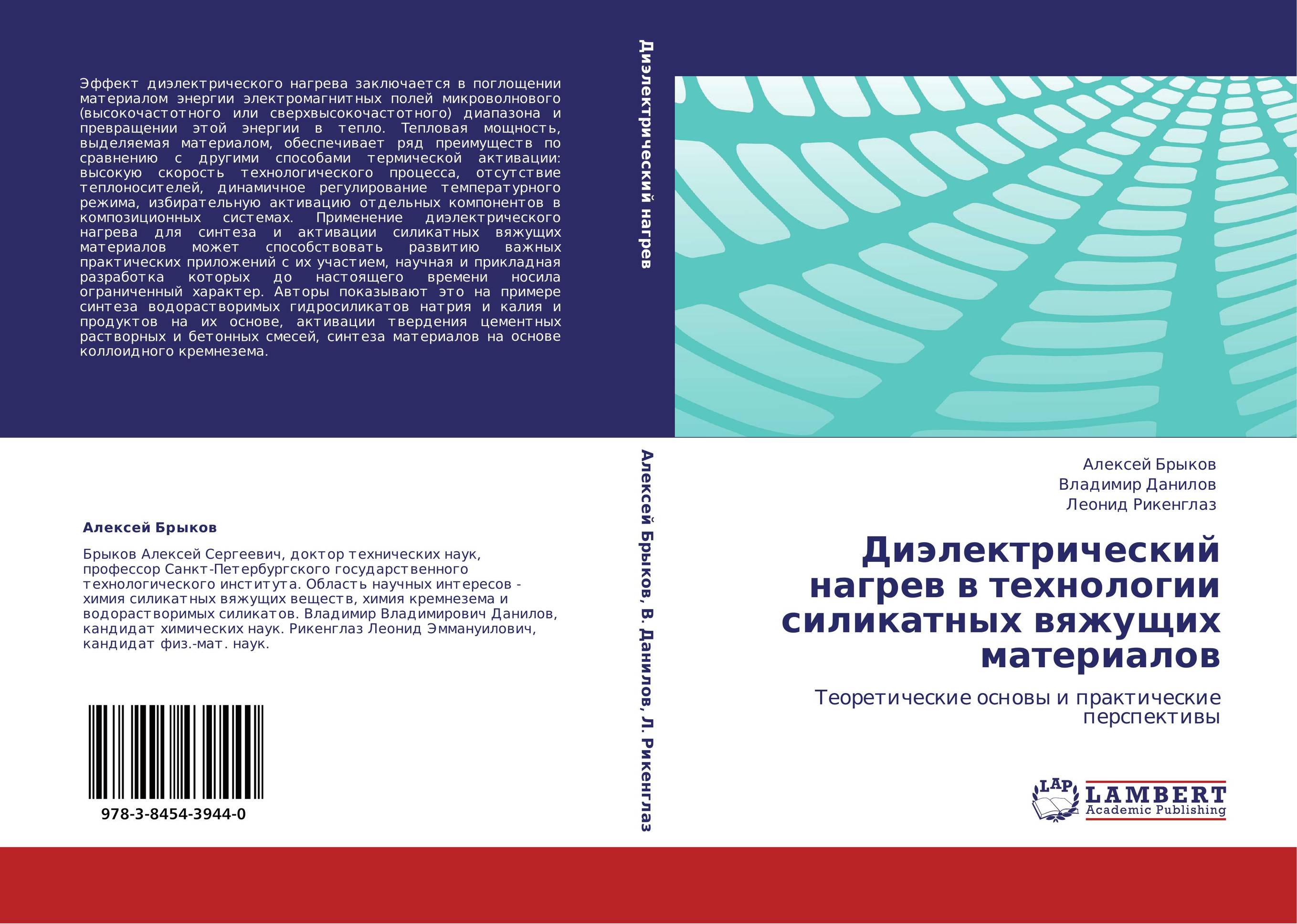 Эффект диэлектрического нагрева заключается в поглощении материалом энергии электромагнитных полей микроволнового (высокочастотного или сверхвысокочастотного) диапазона и превращении этой энергии в тепло. Тепловая мощность, выделяемая материалом, обеспечивает ряд преимуществ по сравнению с другими способами термической активации: высокую скорость технологического процесса, отсутствие теплоносителей, динамичное регулирование температурного режима, избирательную активацию отдельных компонентов в композиционных системах. Применение диэлектрического нагрева для синтеза и активации силикатных вяжущих материалов может способствовать развитию важных практических приложений с их участием, научная и прикладная разработка которых до настоящего времени носила ограниченный характер. Авторы показывают это на примере синтеза водорастворимых гидросиликатов натрия и калия и продуктов на их основе, активации твердения цементных растворных и бетонных смесей, синтеза материалов на основе коллоидного кремнезема.

Алексей Брыков

Брыков Алексей Сергеевич, доктор технических наук, профессор Санкт-Петербургского государственного технологического института. Область научных интересов - химия силикатных вяжущих веществ, химия кремнезема и водорастворимых силикатов. Владимир Владимирович Данилов, кандидат химических наук. Рикенглаз Леонид Эммануилович, кандидат физ.-мат. наук.

978-3-8454-3944-0

Диэлектрический нагрев

Алексей Брыков, В. Данилов, Л. Рикенглаз

Алексей Брыков
Владимир Данилов
Леонид Рикенглаз

Диэлектрический нагрев в технологии силикатных вяжущих материалов

Теоретические основы и практические перспективы

LAP LAMBERT Academic Publishing